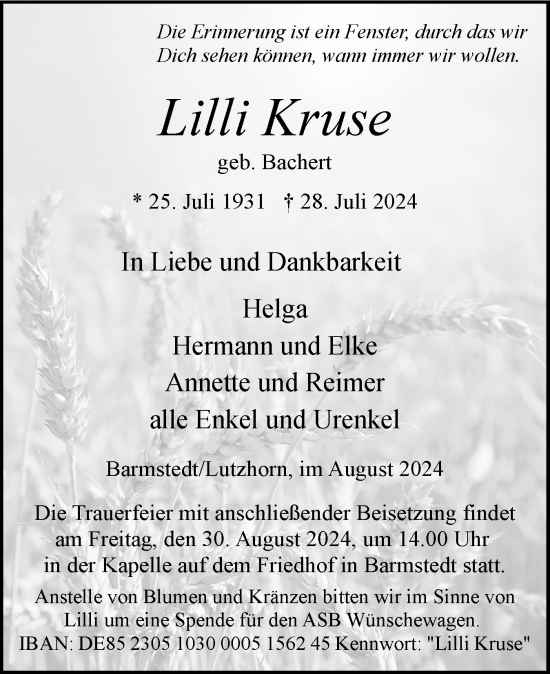 Die Erinnerung ist ein Fenster, durch das wir Dich sehen können, wann immer wir wollen.

Lilli Kruse

geb. Bachert

* 25. Juli 1931 † 28. Juli 2024

In Liebe und Dankbarkeit

Helga
Hermann und Elke
Annette und Reimer
alle Enkel und Urenkel

Barmstedt/Lutzhorn, im August 2024

Die Trauerfeier mit anschließender Beisetzung findet am Freitag, den 30. August 2024, um 14.00 Uhr in der Kapelle auf dem Friedhof in Barmstedt statt.

Anstelle von Blumen und Kränzen bitten wir im Sinne von Lilli um eine Spende für den ASB Wünschewagen.
IBAN: DE85 2305 1030 0005 1562 45 Kennwort: "Lilli Kruse"